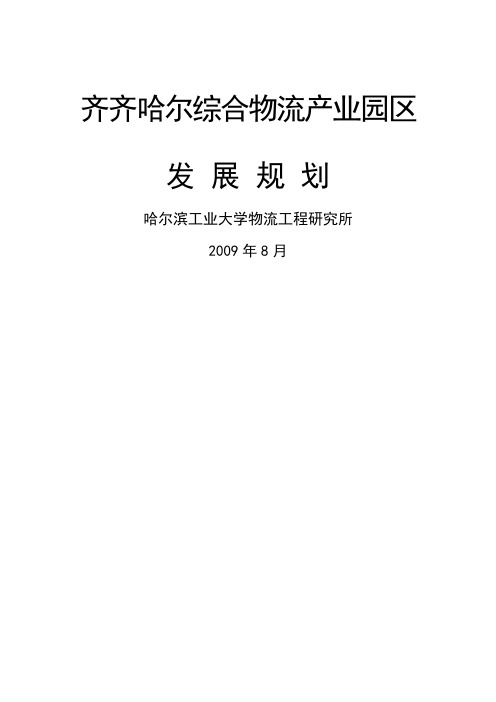 齐齐哈尔综合物流产业园区

发 展 规 划

哈尔滨工业大学物流工程研究所

2009 年 8 月